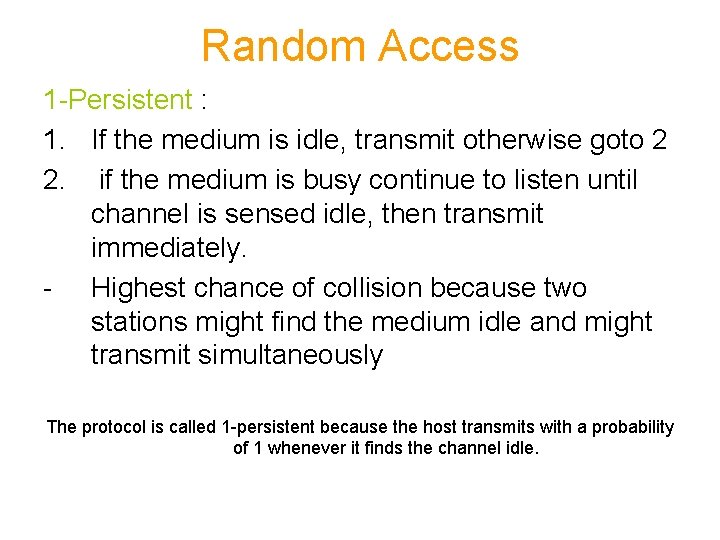 Random Access

1-Persistent :

1. If the medium is idle, transmit otherwise goto 2
2. if the medium is busy continue to listen until channel is sensed idle, then transmit immediately.
- Highest chance of collision because two stations might find the medium idle and might transmit simultaneously

The protocol is called 1-persistent because the host transmits with a probability of 1 whenever it finds the channel idle.